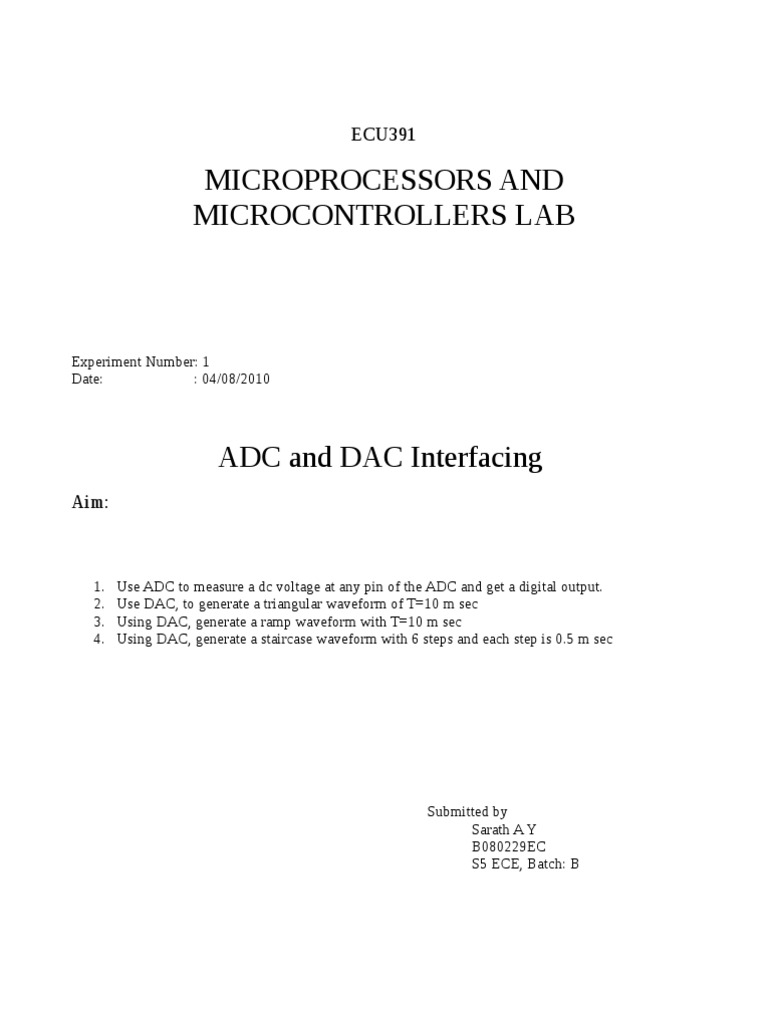 ECU391

MICROPROCESSORS AND MICROCONTROLLERS LAB

Experiment Number: 1
Date: : 04/08/2010

ADC and DAC Interfacing

Aim:

1. Use ADC to measure a dc voltage at any pin of the ADC and get a digital output.
2. Use DAC, to generate a triangular waveform of T=10 m sec
3. Using DAC, generate a ramp waveform with T=10 m sec
4. Using DAC, generate a staircase waveform with 6 steps and each step is 0.5 m sec

Submitted by
Sarath A Y
B080229EC
S5 ECE, Batch: B